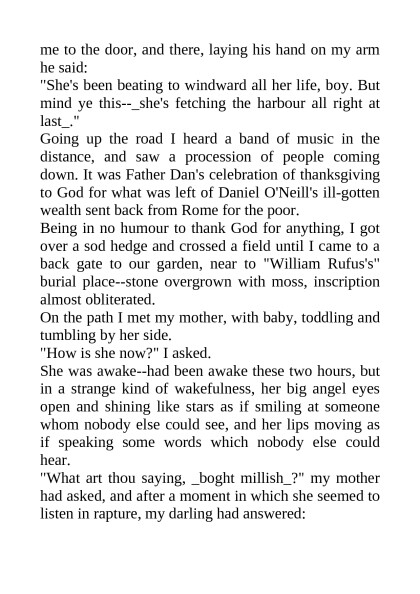 me to the door, and there, laying his hand on my arm he said:

"She's been beating to windward all her life, boy. But mind ye this--_she's fetching the harbour all right at last_."

Going up the road I heard a band of music in the distance, and saw a procession of people coming down. It was Father Dan's celebration of thanksgiving to God for what was left of Daniel O'Neill's ill-gotten wealth sent back from Rome for the poor.

Being in no humour to thank God for anything, I got over a sod hedge and crossed a field until I came to a back gate to our garden, near to "William Rufus's" burial place--stone overgrown with moss, inscription almost obliterated.

On the path I met my mother, with baby, toddling and tumbling by her side.

"How is she now?" I asked.

She was awake--had been awake these two hours, but in a strange kind of wakefulness, her big angel eyes open and shining like stars as if smiling at someone whom nobody else could see, and her lips moving as if speaking some words which nobody else could hear.

"What art thou saying, _boght millish_?" my mother had asked, and after a moment in which she seemed to listen in rapture, my darling had answered: